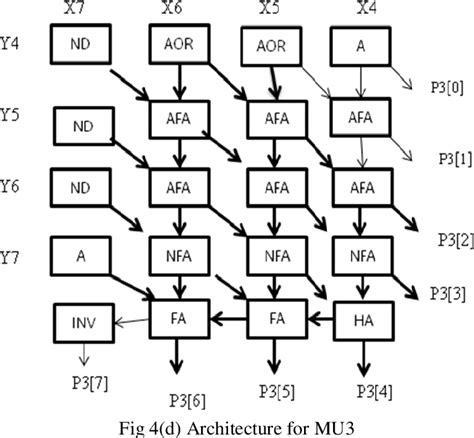 X7 X6 X5 X4

Y4 ND AOR AOR A

P3[0]

Y5 ND AFA AFA AFA

P3[1]

Y6 ND AFA AFA AFA

P3[2]

Y7 A NFA NFA NFA

P3[3]

INV FA FA HA

P3[7]

P3[6]

P3[5]

P3[4]

Fig 4(d) Architecture for MU3